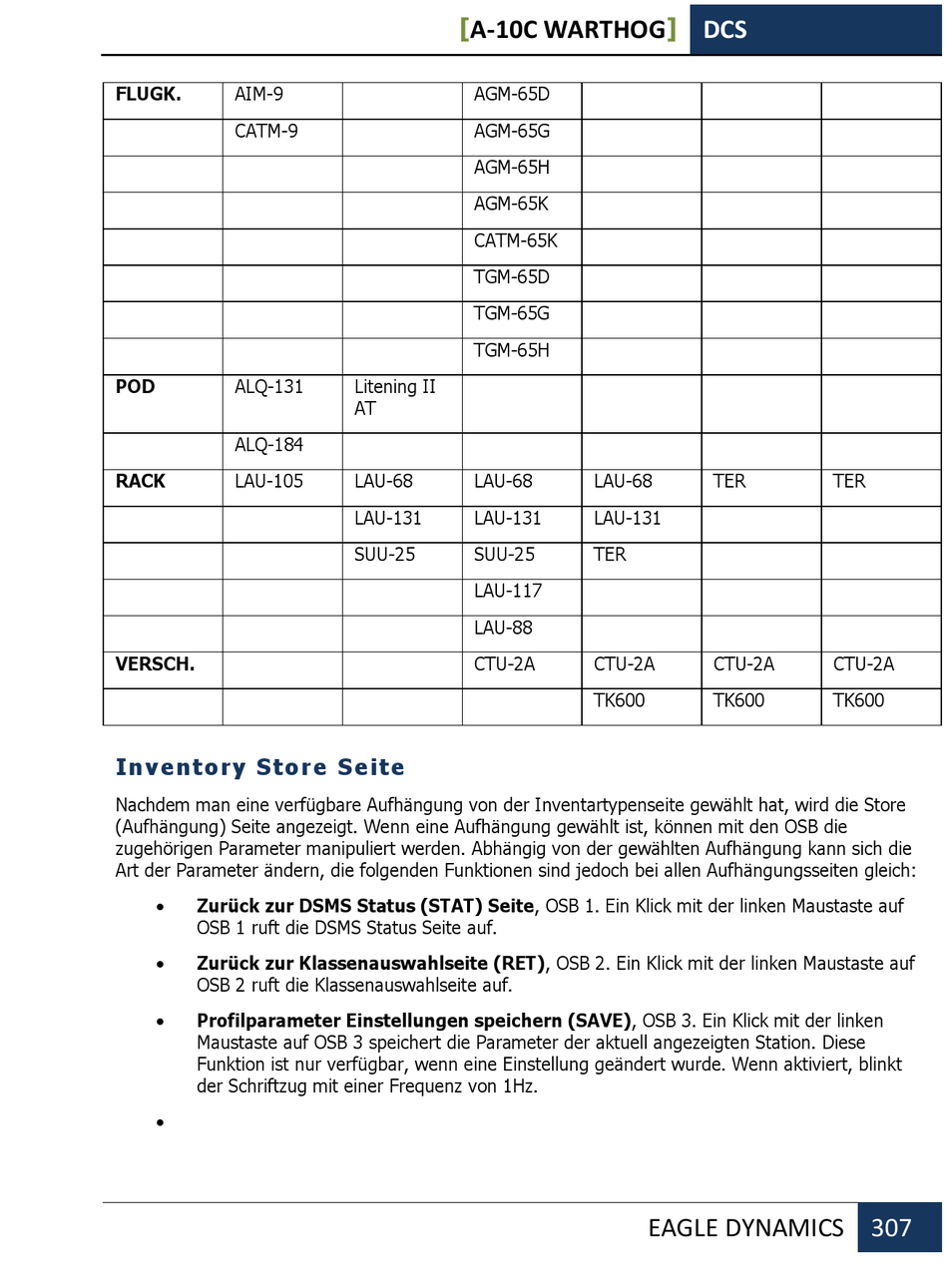 [A-10C WARTHOG] DCS

| FLUGK. | AIM-9 | | AGM-65D | | | |
|---|---|---|---|---|---|---|
| | CATM-9 | | AGM-65G | | | |
| | | | AGM-65H | | | |
| | | | AGM-65K | | | |
| | | | CATM-65K | | | |
| | | | TGM-65D | | | |
| | | | TGM-65G | | | |
| | | | TGM-65H | | | |
| POD | ALQ-131 | Litening II AT | | | | |
| | ALQ-184 | | | | | |
| RACK | LAU-105 | LAU-68 | LAU-68 | LAU-68 | TER | TER |
| | | LAU-131 | LAU-131 | LAU-131 | | |
| | | SUU-25 | SUU-25 | TER | | |
| | | | LAU-117 | | | |
| | | | LAU-88 | | | |
| VERSCH. | | | CTU-2A | CTU-2A | CTU-2A | CTU-2A |
| | | | | TK600 | TK600 | TK600 |

Inventory Store Seite

Nachdem man eine verfügbare Aufhängung von der Inventartypenseite gewählt hat, wird die Store (Aufhängung) Seite angezeigt. Wenn eine Aufhängung gewählt ist, können mit den OSB die zugehörigen Parameter manipuliert werden. Abhängig von der gewählten Aufhängung kann sich die Art der Parameter ändern, die folgenden Funktionen sind jedoch bei allen Aufhängungsseiten gleich:

• **Zurück zur DSMS Status (STAT) Seite**, OSB 1. Ein Klick mit der linken Maustaste auf OSB 1 ruft die DSMS Status Seite auf.

• **Zurück zur Klassenauswahlseite (RET)**, OSB 2. Ein Klick mit der linken Maustaste auf OSB 2 ruft die Klassenauswahlseite auf.

• **Profilparameter Einstellungen speichern (SAVE)**, OSB 3. Ein Klick mit der linken Maustaste auf OSB 3 speichert die Parameter der aktuell angezeigten Station. Diese Funktion ist nur verfügbar, wenn eine Einstellung geändert wurde. Wenn aktiviert, blinkt der Schriftzug mit einer Frequenz von 1Hz.

•

EAGLE DYNAMICS 307